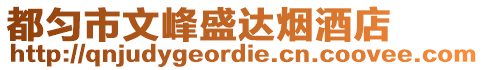 都匀市文峰盛达烟酒店
http://qnjudygeordie.cn.coovee.com